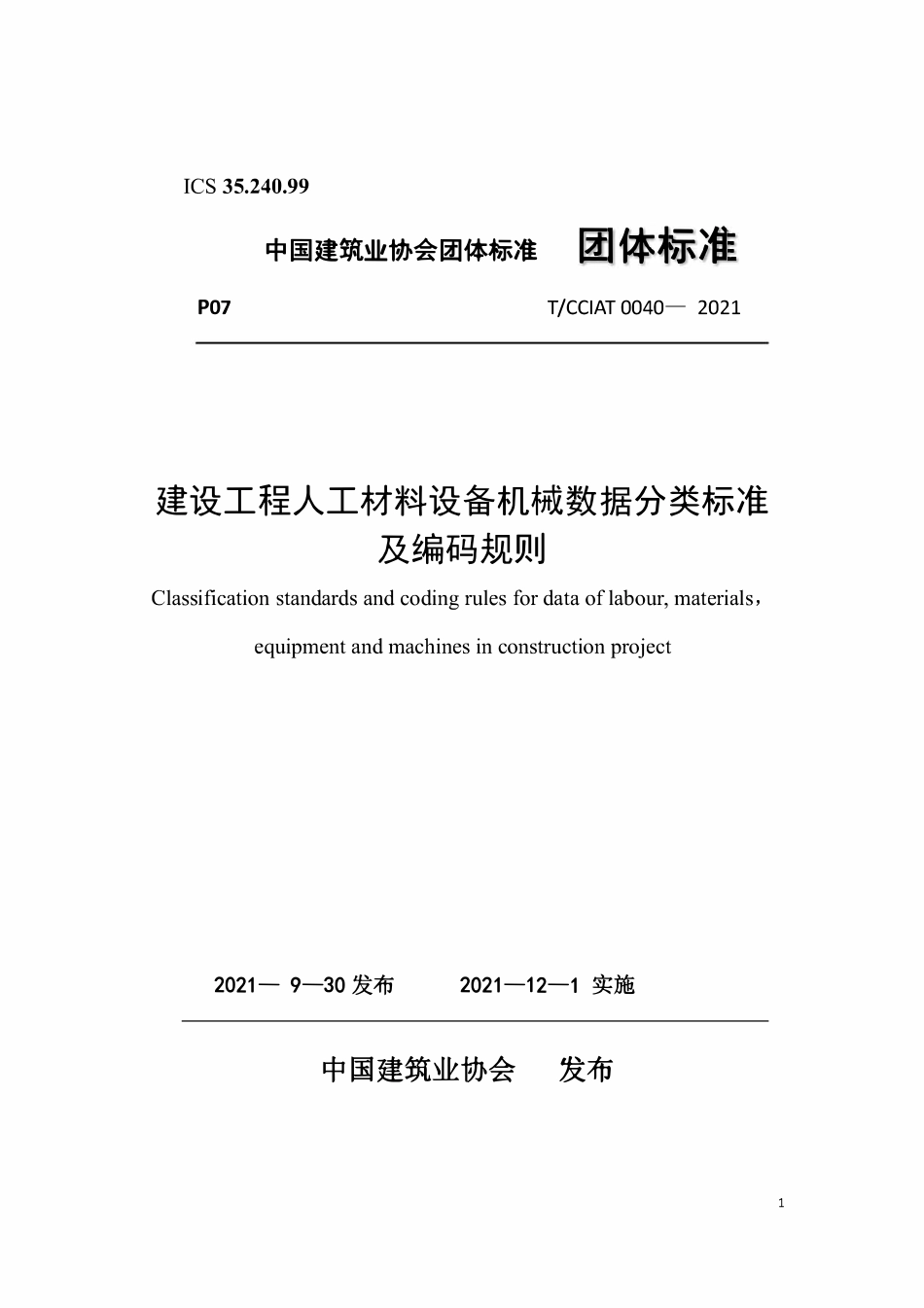 ICS 35.240.99

中国建筑业协会团体标准 团体标准

P07 T/CCIAT 0040— 2021

建设工程人工材料设备机械数据分类标准及编码规则

Classification standards and coding rules for data of labour, materials，equipment and machines in construction project

2021— 9—30 发布 2021—12—1 实施

中国建筑业协会 发布

1